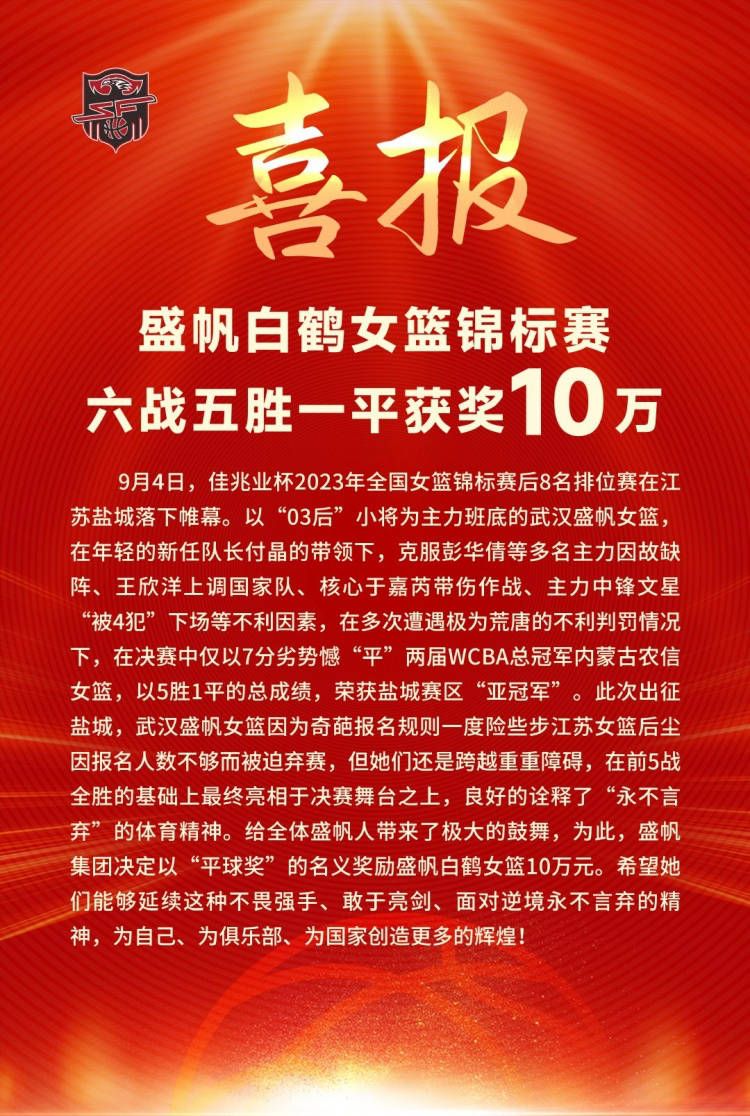 喜报

盛帆白鹤女篮锦标赛
六战五胜一平获奖10万

9月4日，佳兆业杯2023年全国女篮锦标赛后8名排位赛在江苏盐城落下帷幕。以“03后”小将为主力班底的武汉盛帆女篮，在年轻的新任队长付晶的带领下，克服彭华倩等多名主力因故缺阵、王欣洋上调国家队、核心于嘉芮带伤作战、主力中锋文星“被4犯”下场等不利因素，在多次遭遇极为荒唐的不利判罚情况下，在决赛中仅以7分劣势憾“平”两届WCBA总冠军内蒙古农信女篮，以5胜1平的总成绩，荣获盐城赛区“亚冠军”。此次出征盐城，武汉盛帆女篮因为奇葩报名规则一度险些步江苏女篮后尘因报名人数不够而被迫弃赛，但她们还是跨越重重障碍，在前5战全胜的基础上最终亮相于决赛舞台之上，良好的诠释了“永不言弃”的体育精神。给全体盛帆人带来了极大的鼓舞，为此，盛帆集团决定以“平球奖”的名义奖励盛帆白鹤女篮10万元。希望她们能够延续这种不畏强手、敢于亮剑、面对逆境永不言弃的精神，为自己、为俱乐部、为国家创造更多的辉煌！